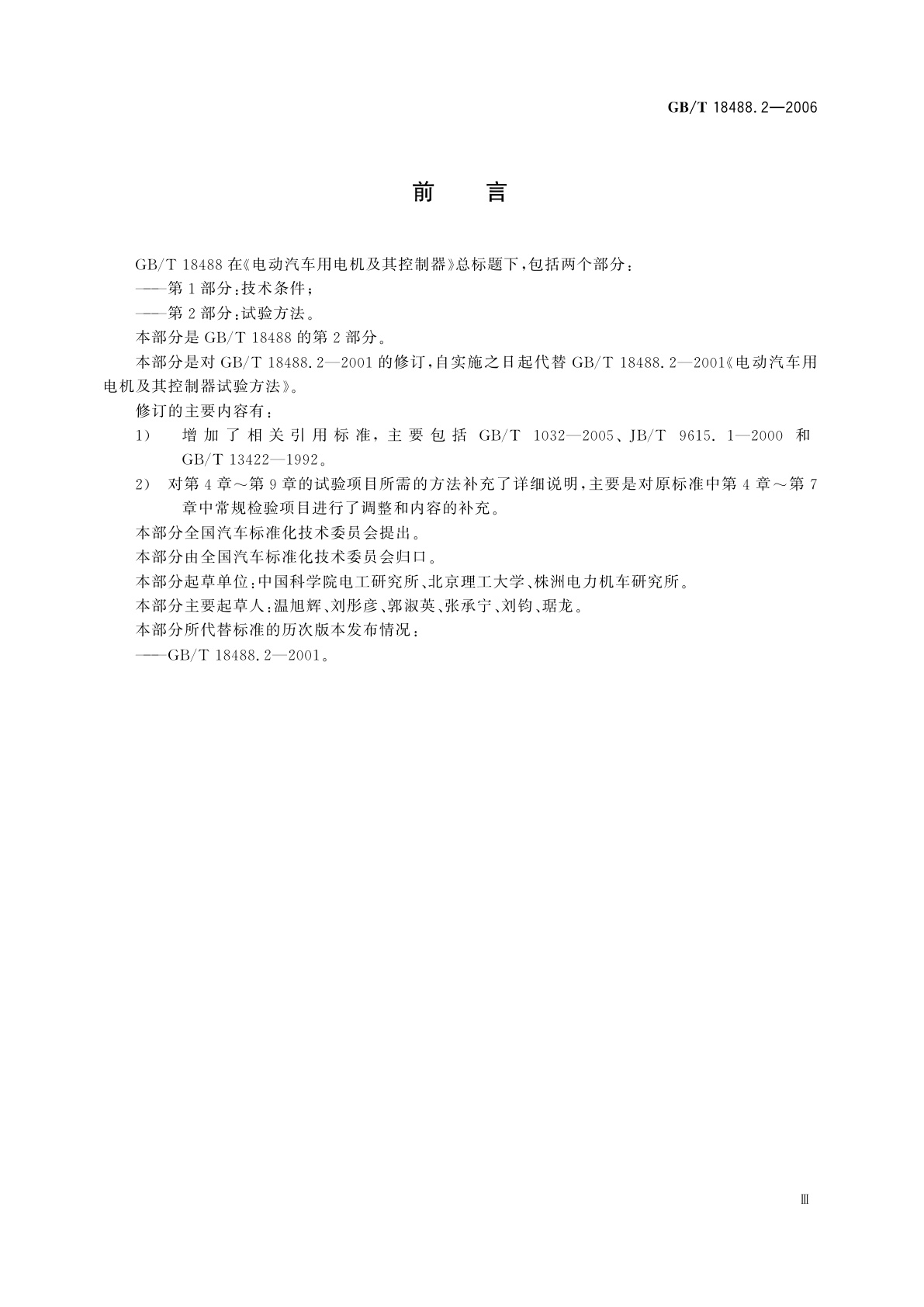 GB/T 18488.2—2006

前 言

GB/T 18488 在《电动汽车用电机及其控制器》总标题下，包括两个部分：

——第 1 部分：技术条件；

——第 2 部分：试验方法。

本部分是 GB/T 18488 的第 2 部分。

本部分是对 GB/T 18488.2—2001 的修订，自实施之日起代替 GB/T 18488.2—2001《电动汽车用电机及其控制器试验方法》。

修订的主要内容有：

1） 增加了相关引用标准，主要包括 GB/T 1032—2005、JB/T 9615.1—2000 和 GB/T 13422—1992。

2） 对第 4 章～第 9 章的试验项目所需的方法补充了详细说明，主要是对原标准中第 4 章～第 7 章中常规检验项目进行了调整和内容的补充。

本部分全国汽车标准化技术委员会提出。

本部分由全国汽车标准化技术委员会归口。

本部分起草单位：中国科学院电工研究所、北京理工大学、株洲电力机车研究所。

本部分主要起草人：温旭辉、刘彤彦、郭淑英、张承宁、刘钧、琚龙。

本部分所代替标准的历次版本发布情况：

——GB/T 18488.2—2001。

Ⅲ